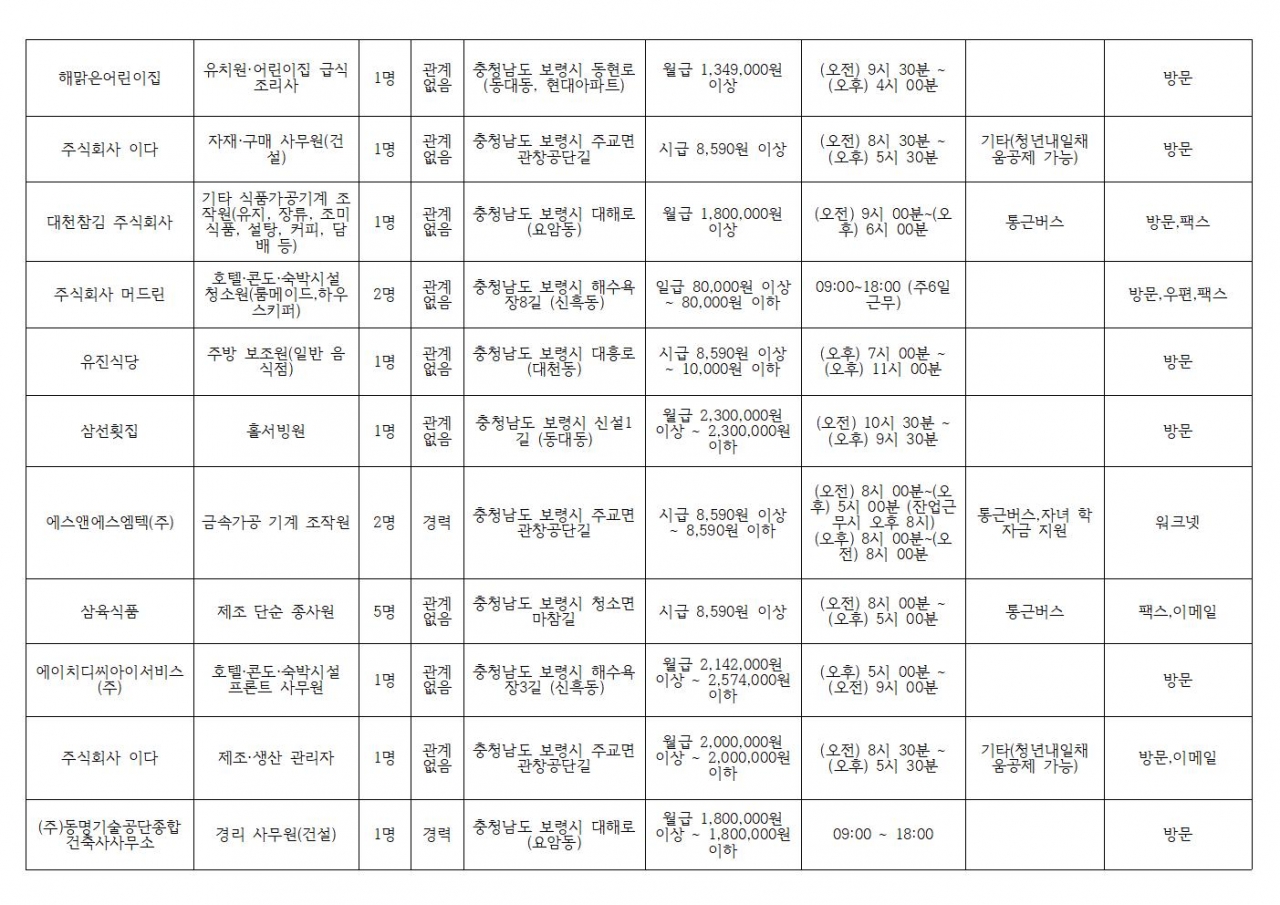 | | | | | | | | | |
|---|---|---|---|---|---|---|---|---|
| 해맑은어린이집 | 유치원·어린이집 급식 조리사 | 1명 | 관계 없음 | 충청남도 보령시 동현로 (동대동, 현대아파트) | 월급 1,349,000원 이상 | (오전) 9시 30분 ~ (오후) 4시 00분 | | 방문 |
| 주식회사 이다 | 자재·구매 사무원(건설) | 1명 | 관계 없음 | 충청남도 보령시 주교면 관창공단길 | 시급 8,590원 이상 | (오전) 8시 30분 ~ (오후) 5시 30분 | 기타(청년내일채움공제 가능) | 방문 |
| 대천참김 주식회사 | 기타 식품가공기계 조작원(유지, 장류, 조미식품, 설탕, 커피, 담배 등) | 1명 | 관계 없음 | 충청남도 보령시 대해로 (요암동) | 월급 1,800,000원 이상 | (오전) 9시 00분~(오후) 6시 00분 | 통근버스 | 방문,팩스 |
| 주식회사 머드린 | 호텔·콘도·숙박시설 청소원(룸메이드,하우스키퍼) | 2명 | 관계 없음 | 충청남도 보령시 해수욕장8길 (신흑동) | 일급 80,000원 이상 ~ 80,000원 이하 | 09:00~18:00 (주6일 근무) | | 방문,우편,팩스 |
| 유진식당 | 주방 보조원(일반 음식점) | 1명 | 관계 없음 | 충청남도 보령시 대흥로 (대천동) | 시급 8,590원 이상 ~ 10,000원 이하 | (오후) 7시 00분 ~ (오후) 11시 00분 | | 방문 |
| 삼선횟집 | 홀서빙원 | 1명 | 관계 없음 | 충청남도 보령시 신설1길 (동대동) | 월급 2,300,000원 이상 ~ 2,300,000원 이하 | (오전) 10시 30분 ~ (오후) 9시 30분 | | 방문 |
| 에스앤에스엠텍(주) | 금속가공 기계 조작원 | 2명 | 경력 | 충청남도 보령시 주교면 관창공단길 | 시급 8,590원 이상 ~ 8,590원 이하 | (오전) 8시 00분~(오후) 5시 00분 (잔업근무시 오후 8시) (오후) 8시 00분~(오전) 8시 00분 | 통근버스,자녀 학자금 지원 | 워크넷 |
| 삼육식품 | 제조 단순 종사원 | 5명 | 관계 없음 | 충청남도 보령시 청소면 마참길 | 시급 8,590원 이상 | (오전) 8시 00분 ~ (오후) 5시 00분 | 통근버스 | 팩스,이메일 |
| 에이치디씨아이서비스(주) | 호텔·콘도·숙박시설 프론트 사무원 | 1명 | 관계 없음 | 충청남도 보령시 해수욕장3길 (신흑동) | 월급 2,142,000원 이상 ~ 2,574,000원 이하 | (오후) 5시 00분 ~ (오전) 9시 00분 | | 방문 |
| 주식회사 이다 | 제조·생산 관리자 | 1명 | 관계 없음 | 충청남도 보령시 주교면 관창공단길 | 월급 2,000,000원 이상 ~ 2,000,000원 이하 | (오전) 8시 30분 ~ (오후) 5시 30분 | 기타(청년내일채움공제 가능) | 방문,이메일 |
| (주)동명기술공단종합건축사사무소 | 경리 사무원(건설) | 1명 | 경력 | 충청남도 보령시 대해로 (요암동) | 월급 1,800,000원 이상 ~ 1,800,000원 이하 | 09:00 ~ 18:00 | | 방문 |